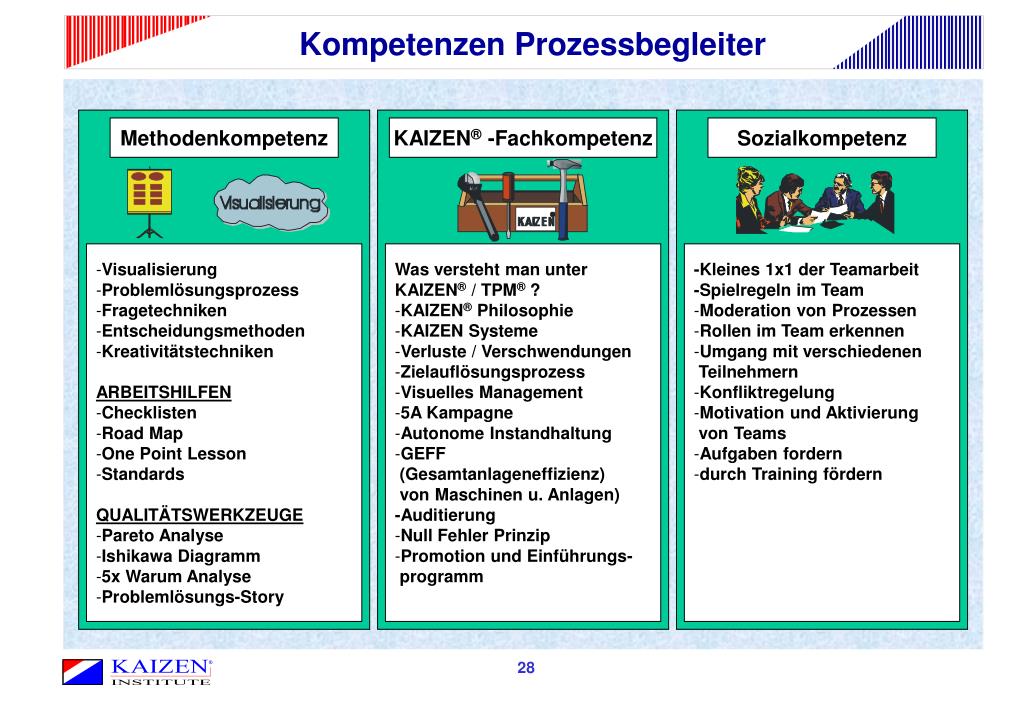 Kompetenzen Prozessbegleiter

Methodenkompetenz

Visualisierung

-Visualisierung
-Problemlösungsprozess
-Fragetechniken
-Entscheidungsmethoden
-Kreativitätstechniken

ARBEITSHILFEN
-Checklisten
-Road Map
-One Point Lesson
-Standards

QUALITÄTSWERKZEUGE
-Pareto Analyse
-Ishikawa Diagramm
-5x Warum Analyse
-Problemlösungs-Story

KAIZEN® -Fachkompetenz

KAIZEN

Was versteht man unter KAIZEN® / TPM® ?
-KAIZEN® Philosophie
-KAIZEN Systeme
-Verluste / Verschwendungen
-Zielauflösungsprozess
-Visuelles Management
-5A Kampagne
-Autonome Instandhaltung
-GEFF (Gesamtanlageneffizienz) von Maschinen u. Anlagen)
-Auditierung
-Null Fehler Prinzip
-Promotion und Einführungsprogramm

Sozialkompetenz

-Kleines 1x1 der Teamarbeit
-Spielregeln im Team
-Moderation von Prozessen
-Rollen im Team erkennen
-Umgang mit verschiedenen Teilnehmern
-Konfliktregelung
-Motivation und Aktivierung von Teams
-Aufgaben fordern
-durch Training fördern

KAIZEN® INSTITUTE

28